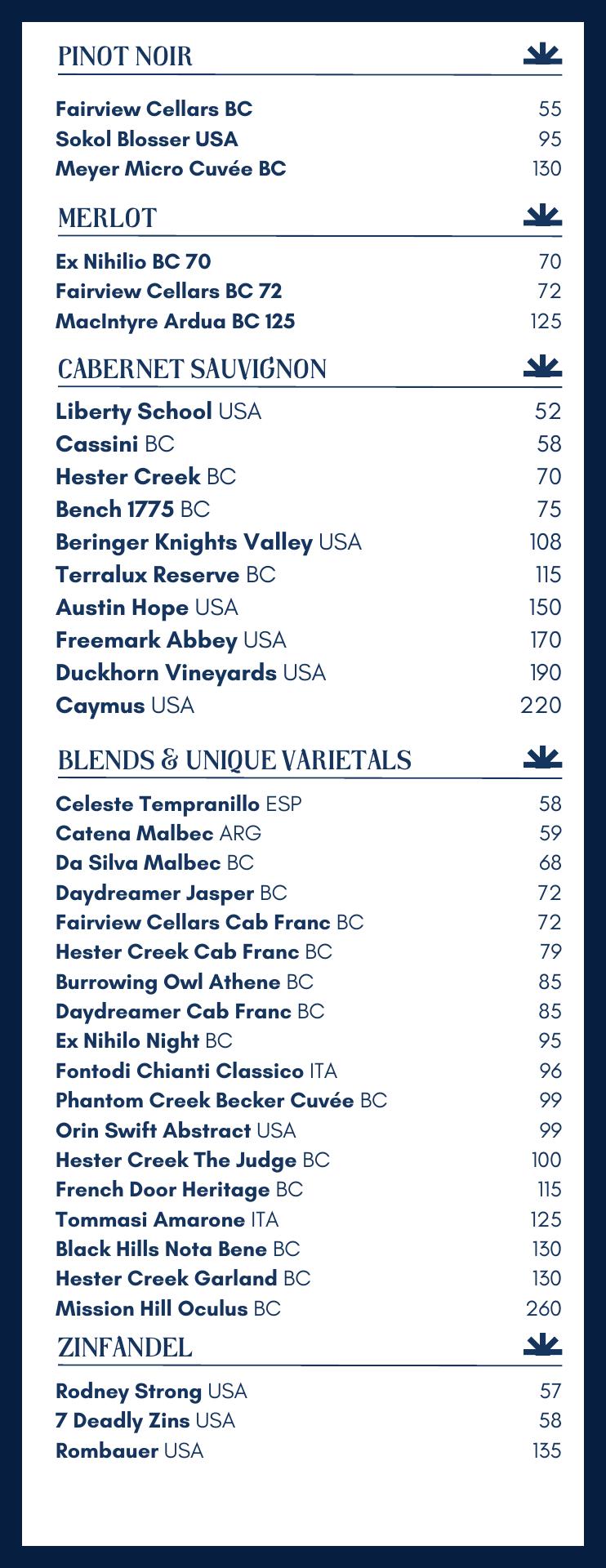 PINOT NOIR

Fairview Cellars BC 55
Sokol Blosser USA 95
Meyer Micro Cuvée BC 130

MERLOT

Ex Nihilio BC 70 70
Fairview Cellars BC 72 72
MacIntyre Ardua BC 125 125

CABERNET SAUVIGNON

Liberty School USA 52
Cassini BC 58
Hester Creek BC 70
Bench 1775 BC 75
Beringer Knights Valley USA 108
Terralux Reserve BC 115
Austin Hope USA 150
Freemark Abbey USA 170
Duckhorn Vineyards USA 190
Caymus USA 220

BLENDS & UNIQUE VARIETALS

Celeste Tempranillo ESP 58
Catena Malbec ARG 59
Da Silva Malbec BC 68
Daydreamer Jasper BC 72
Fairview Cellars Cab Franc BC 72
Hester Creek Cab Franc BC 79
Burrowing Owl Athene BC 85
Daydreamer Cab Franc BC 85
Ex Nihilo Night BC 95
Fontodi Chianti Classico ITA 96
Phantom Creek Becker Cuvée BC 99
Orin Swift Abstract USA 99
Hester Creek The Judge BC 100
French Door Heritage BC 115
Tommasi Amarone ITA 125
Black Hills Nota Bene BC 130
Hester Creek Garland BC 130
Mission Hill Oculus BC 260

ZINFANDEL

Rodney Strong USA 57
7 Deadly Zins USA 58
Rombauer USA 135